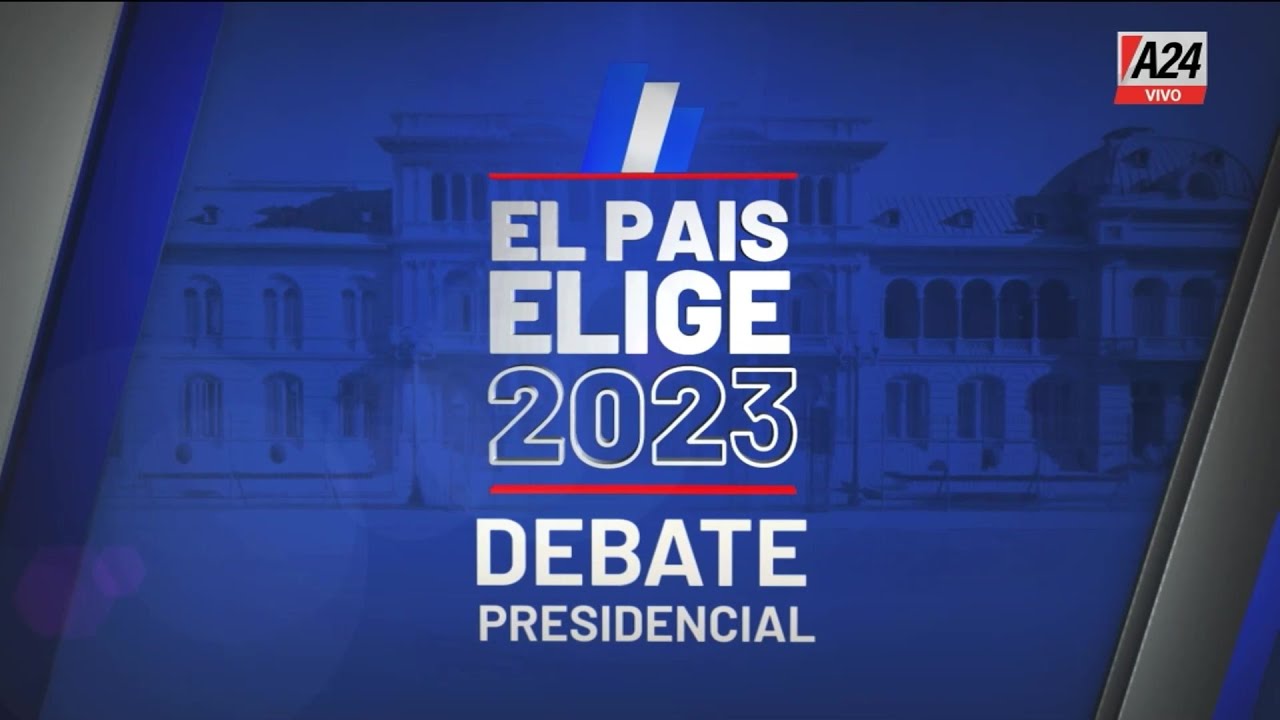 A24
VIVO

EL PAIS
ELIGE
2023

DEBATE
PRESIDENCIAL